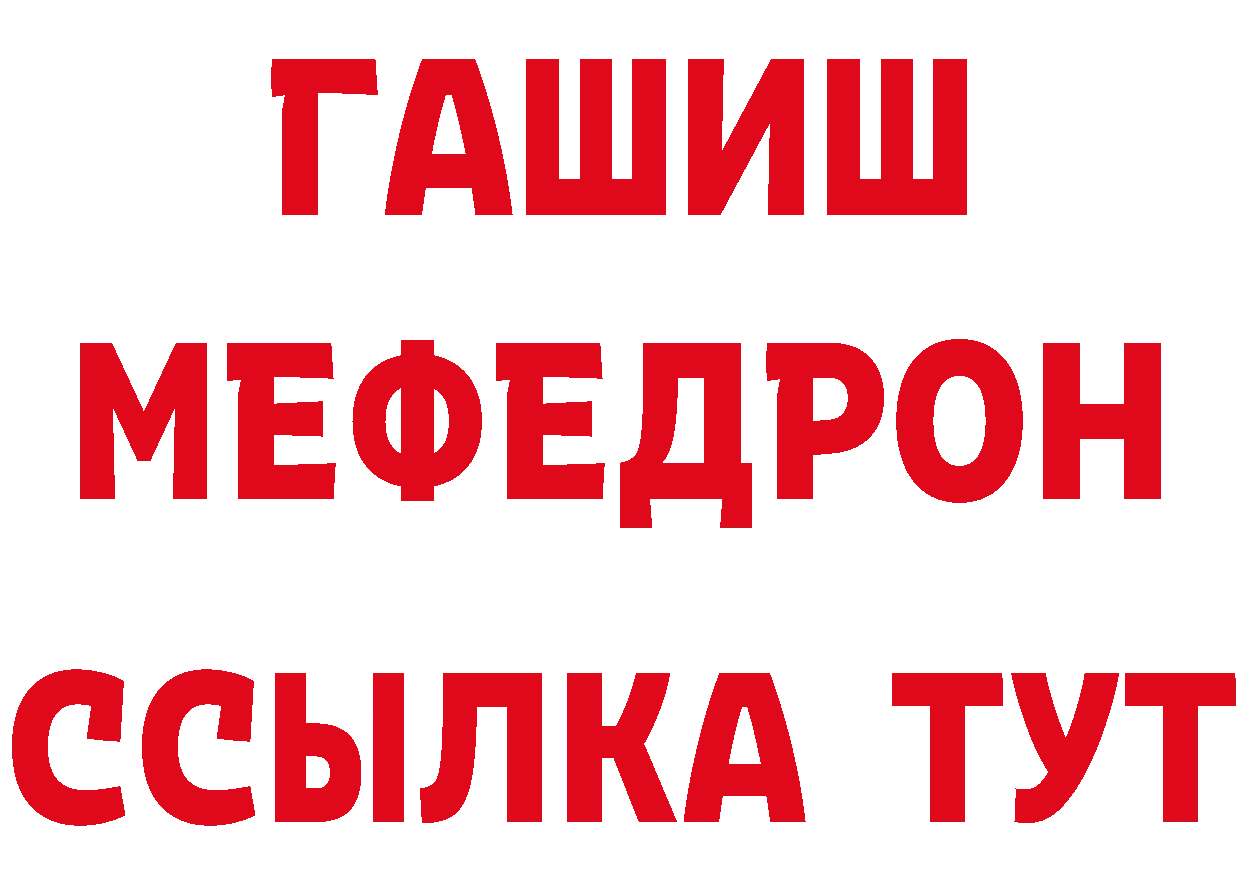 ГАШИШ
МЕФЕДРОН
ССЫЛКА ТУТ